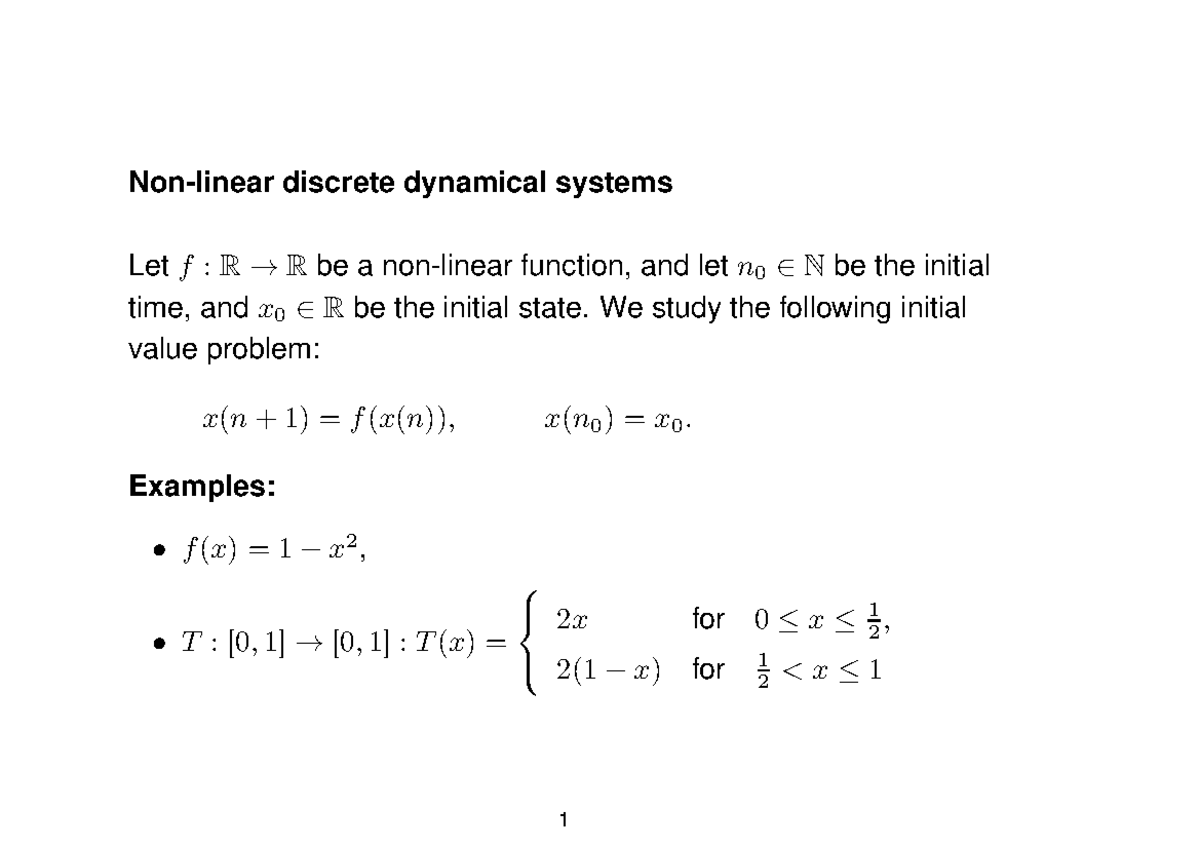 Non-linear discrete dynamical systems

Let $f : \mathbb{R} \to \mathbb{R}$ be a non-linear function, and let $n_0 \in \mathbb{N}$ be the initial time, and $x_0 \in \mathbb{R}$ be the initial state. We study the following initial value problem:

$x(n+1) = f(x(n)), \qquad x(n_0) = x_0.$

Examples:

• $f(x) = 1 - x^2$,

• $T : [0,1] \to [0,1] : T(x) = \begin{cases} 2x & \text{for } 0 \le x \le \frac{1}{2}, \\ 2(1-x) & \text{for } \frac{1}{2} < x \le 1 \end{cases}$

1